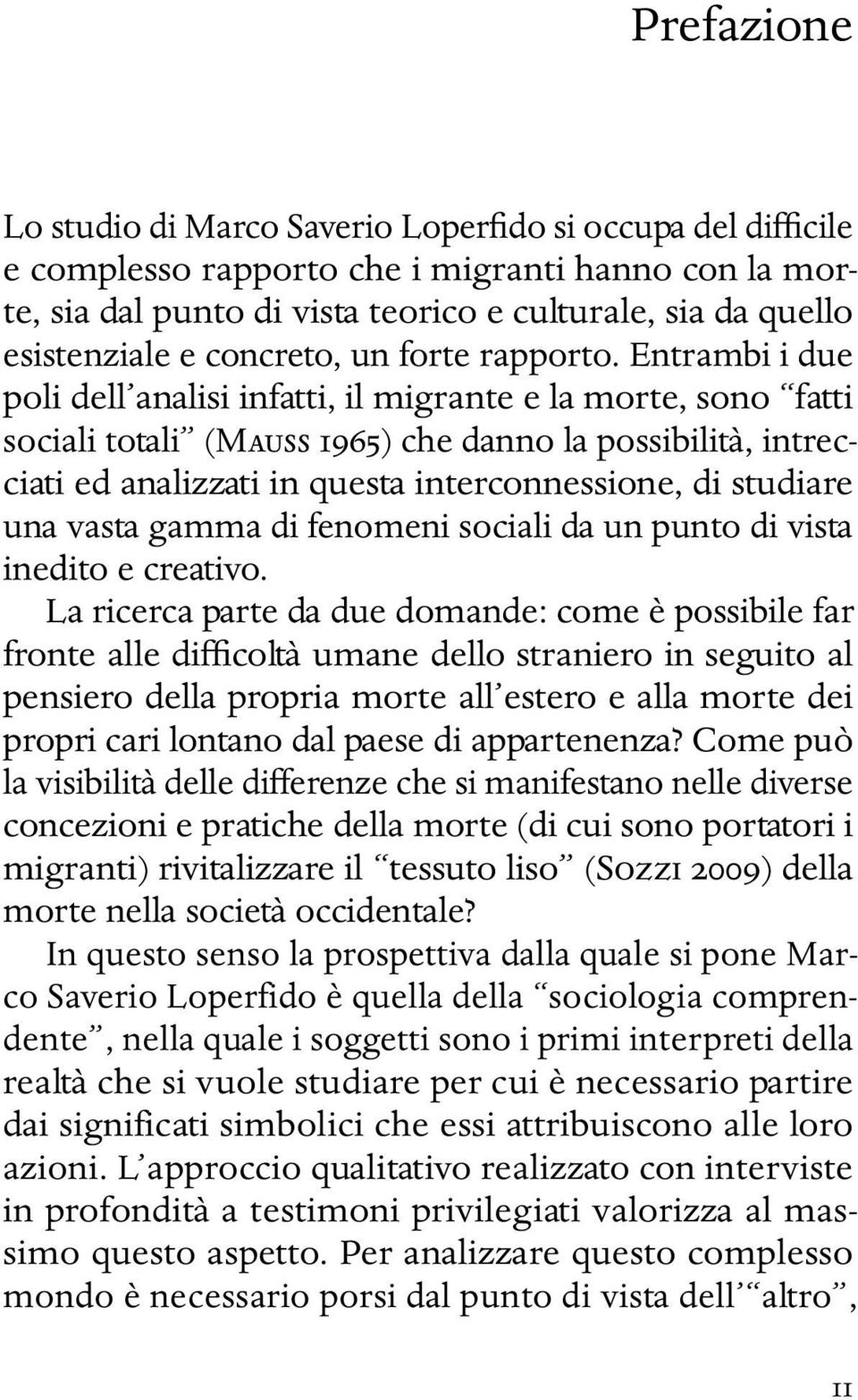 Prefazione

Lo studio di Marco Saverio Loperfido si occupa del difficile e complesso rapporto che i migranti hanno con la morte, sia dal punto di vista teorico e culturale, sia da quello esistenziale e concreto, un forte rapporto. Entrambi i due poli dell'analisi infatti, il migrante e la morte, sono "fatti sociali totali" (Mauss 1965) che danno la possibilità, intrecciati ed analizzati in questa interconnessione, di studiare una vasta gamma di fenomeni sociali da un punto di vista inedito e creativo.

La ricerca parte da due domande: come è possibile far fronte alle difficoltà umane dello straniero in seguito al pensiero della propria morte all'estero e alla morte dei propri cari lontano dal paese di appartenenza? Come può la visibilità delle differenze che si manifestano nelle diverse concezioni e pratiche della morte (di cui sono portatori i migranti) rivitalizzare il "tessuto liso" (Sozzi 2009) della morte nella società occidentale?

In questo senso la prospettiva dalla quale si pone Marco Saverio Loperfido è quella della "sociologia comprendente", nella quale i soggetti sono i primi interpreti della realtà che si vuole studiare per cui è necessario partire dai significati simbolici che essi attribuiscono alle loro azioni. L'approccio qualitativo realizzato con interviste in profondità a testimoni privilegiati valorizza al massimo questo aspetto. Per analizzare questo complesso mondo è necessario porsi dal punto di vista dell'"altro",

11